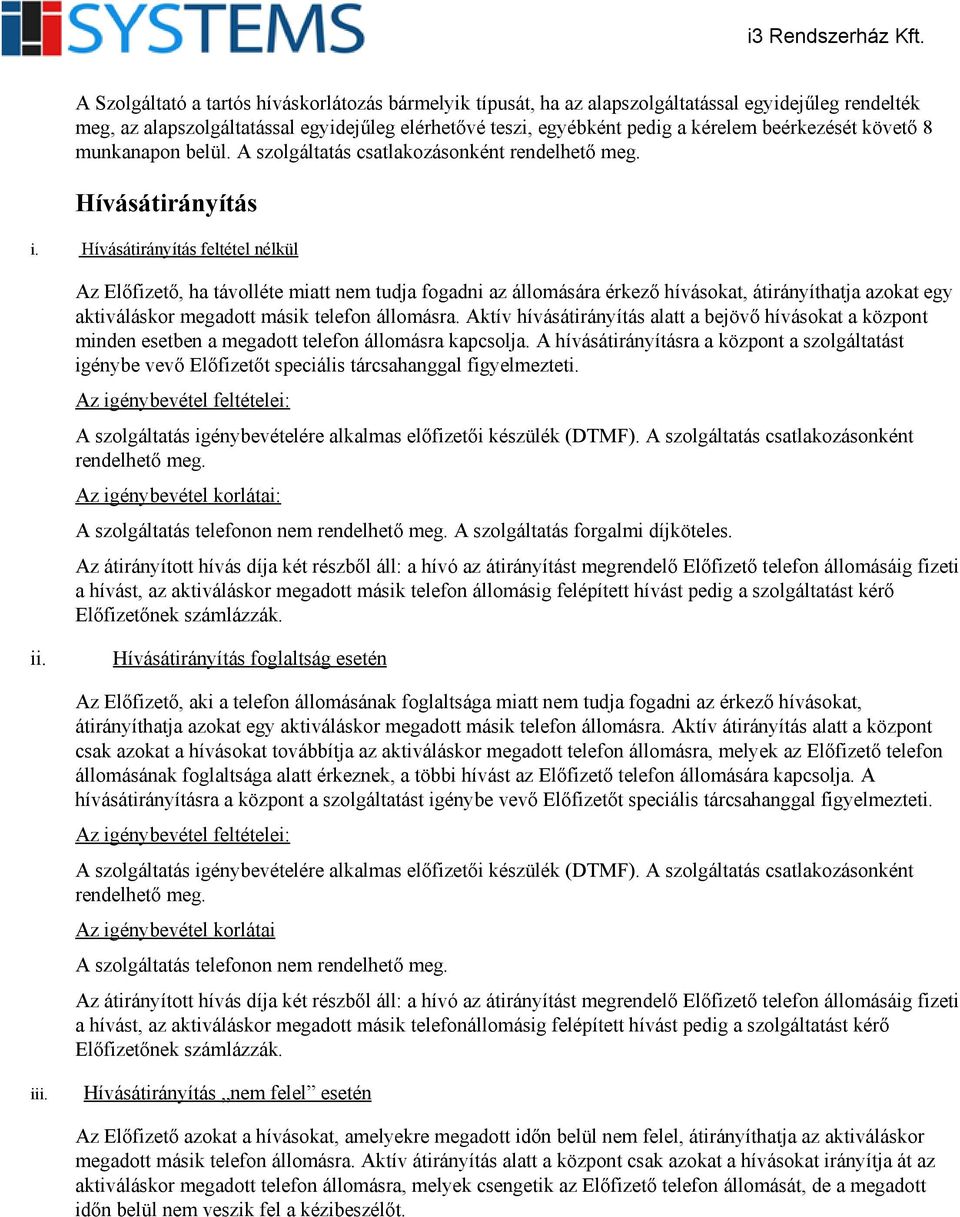 SYSTEMS

i3 Rendszerház Kft.

A Szolgáltató a tartós híváskorlátozás bármelyik típusát, ha az alapszolgáltatással egyidejűleg rendelték meg, az alapszolgáltatással egyidejűleg elérhetővé teszi, egyébként pedig a kérelem beérkezését követő 8 munkanapon belül. A szolgáltatás csatlakozásonként rendelhető meg.

Hívásátirányítás

i. Hívásátirányítás feltétel nélkül

Az Előfizető, ha távolléte miatt nem tudja fogadni az állomására érkező hívásokat, átirányíthatja azokat egy aktiváláskor megadott másik telefon állomásra. Aktív hívásátirányítás alatt a bejövő hívásokat a központ minden esetben a megadott telefon állomásra kapcsolja. A hívásátirányításra a központ a szolgáltatást igénybe vevő Előfizetőt speciális tárcsahanggal figyelmezteti.

Az igénybevétel feltételei:

A szolgáltatás igénybevételére alkalmas előfizetői készülék (DTMF). A szolgáltatás csatlakozásonként rendelhető meg.

Az igénybevétel korlátai:

A szolgáltatás telefonon nem rendelhető meg. A szolgáltatás forgalmi díjköteles.

Az átirányított hívás díja két részből áll: a hívó az átirányítást megrendelő Előfizető telefon állomásáig fizeti a hívást, az aktiváláskor megadott másik telefon állomásig felépített hívást pedig a szolgáltatást kérő Előfizetőnek számlázzák.

ii. Hívásátirányítás foglaltság esetén

Az Előfizető, aki a telefon állomásának foglaltsága miatt nem tudja fogadni az érkező hívásokat, átirányíthatja azokat egy aktiváláskor megadott másik telefon állomásra. Aktív átirányítás alatt a központ csak azokat a hívásokat továbbítja az aktiváláskor megadott telefon állomásra, melyek az Előfizető telefon állomásának foglaltsága alatt érkeznek, a többi hívást az Előfizető telefon állomására kapcsolja. A hívásátirányításra a központ a szolgáltatást igénybe vevő Előfizetőt speciális tárcsahanggal figyelmezteti.

Az igénybevétel feltételei:

A szolgáltatás igénybevételére alkalmas előfizetői készülék (DTMF). A szolgáltatás csatlakozásonként rendelhető meg.

Az igénybevétel korlátai

A szolgáltatás telefonon nem rendelhető meg.

Az átirányított hívás díja két részből áll: a hívó az átirányítást megrendelő Előfizető telefon állomásáig fizeti a hívást, az aktiváláskor megadott másik telefonállomásig felépített hívást pedig a szolgáltatást kérő Előfizetőnek számlázzák.

iii. Hívásátirányítás „nem felel” esetén

Az Előfizető azokat a hívásokat, amelyekre megadott időn belül nem felel, átirányíthatja az aktiváláskor megadott másik telefon állomásra. Aktív átirányítás alatt a központ csak azokat a hívásokat irányítja át az aktiváláskor megadott telefon állomásra, melyek csengetik az Előfizető telefon állomását, de a megadott időn belül nem veszik fel a kézibeszélőt.